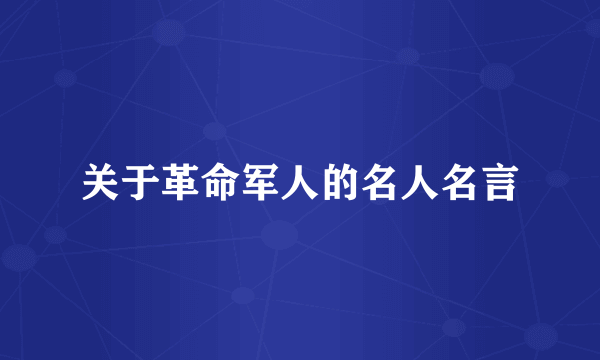 关于革命军人的名人名言